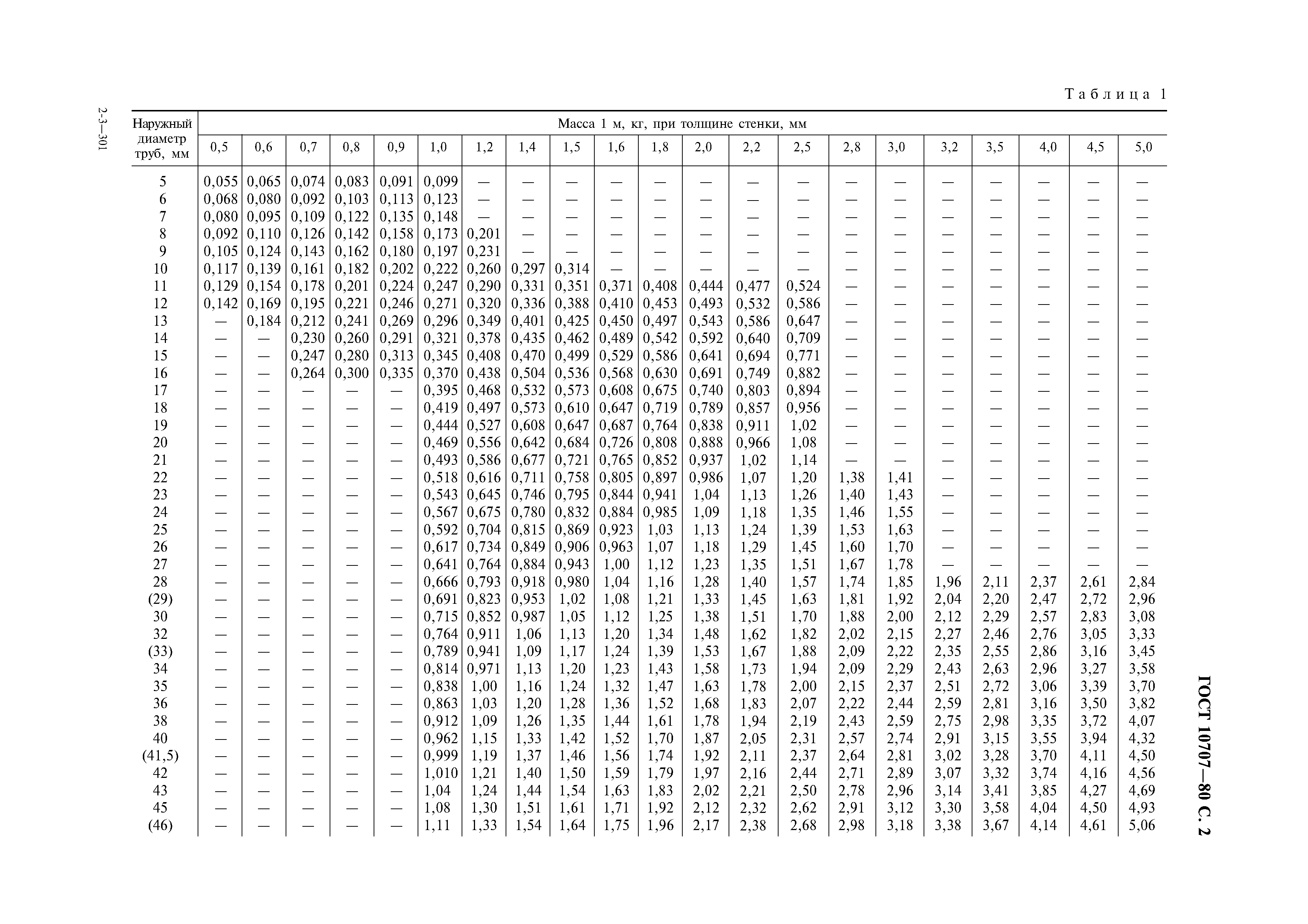 2-3—301

Таблица 1

| Наружный диаметр труб, мм | Масса 1 м, кг, при толщине стенки, мм | | | | | | | | | | | | | | | | | | | | |
|---|---|---|---|---|---|---|---|---|---|---|---|---|---|---|---|---|---|---|---|---|---|
| | 0,5 | 0,6 | 0,7 | 0,8 | 0,9 | 1,0 | 1,2 | 1,4 | 1,5 | 1,6 | 1,8 | 2,0 | 2,2 | 2,5 | 2,8 | 3,0 | 3,2 | 3,5 | 4,0 | 4,5 | 5,0 |
| 5 | 0,055 | 0,065 | 0,074 | 0,083 | 0,091 | 0,099 | — | — | — | — | — | — | — | — | — | — | — | — | — | — | — |
| 6 | 0,068 | 0,080 | 0,092 | 0,103 | 0,113 | 0,123 | — | — | — | — | — | — | — | — | — | — | — | — | — | — | — |
| 7 | 0,080 | 0,095 | 0,109 | 0,122 | 0,135 | 0,148 | — | — | — | — | — | — | — | — | — | — | — | — | — | — | — |
| 8 | 0,092 | 0,110 | 0,126 | 0,142 | 0,158 | 0,173 | 0,201 | — | — | — | — | — | — | — | — | — | — | — | — | — | — |
| 9 | 0,105 | 0,124 | 0,143 | 0,162 | 0,180 | 0,197 | 0,231 | — | — | — | — | — | — | — | — | — | — | — | — | — | — |
| 10 | 0,117 | 0,139 | 0,161 | 0,182 | 0,202 | 0,222 | 0,260 | 0,297 | 0,314 | — | — | — | — | — | — | — | — | — | — | — | — |
| 11 | 0,129 | 0,154 | 0,178 | 0,201 | 0,224 | 0,247 | 0,290 | 0,331 | 0,351 | 0,371 | 0,408 | 0,444 | 0,477 | 0,524 | — | — | — | — | — | — | — |
| 12 | 0,142 | 0,169 | 0,195 | 0,221 | 0,246 | 0,271 | 0,320 | 0,336 | 0,388 | 0,410 | 0,453 | 0,493 | 0,532 | 0,586 | — | — | — | — | — | — | — |
| 13 | — | 0,184 | 0,212 | 0,241 | 0,269 | 0,296 | 0,349 | 0,401 | 0,425 | 0,450 | 0,497 | 0,543 | 0,586 | 0,647 | — | — | — | — | — | — | — |
| 14 | — | — | 0,230 | 0,260 | 0,291 | 0,321 | 0,378 | 0,435 | 0,462 | 0,489 | 0,542 | 0,592 | 0,640 | 0,709 | — | — | — | — | — | — | — |
| 15 | — | — | 0,247 | 0,280 | 0,313 | 0,345 | 0,408 | 0,470 | 0,499 | 0,529 | 0,586 | 0,641 | 0,694 | 0,771 | — | — | — | — | — | — | — |
| 16 | — | — | 0,264 | 0,300 | 0,335 | 0,370 | 0,438 | 0,504 | 0,536 | 0,568 | 0,630 | 0,691 | 0,749 | 0,882 | — | — | — | — | — | — | — |
| 17 | — | — | — | — | — | 0,395 | 0,468 | 0,532 | 0,573 | 0,608 | 0,675 | 0,740 | 0,803 | 0,894 | — | — | — | — | — | — | — |
| 18 | — | — | — | — | — | 0,419 | 0,497 | 0,573 | 0,610 | 0,647 | 0,719 | 0,789 | 0,857 | 0,956 | — | — | — | — | — | — | — |
| 19 | — | — | — | — | — | 0,444 | 0,527 | 0,608 | 0,647 | 0,687 | 0,764 | 0,838 | 0,911 | 1,02 | — | — | — | — | — | — | — |
| 20 | — | — | — | — | — | 0,469 | 0,556 | 0,642 | 0,684 | 0,726 | 0,808 | 0,888 | 0,966 | 1,08 | — | — | — | — | — | — | — |
| 21 | — | — | — | — | — | 0,493 | 0,586 | 0,677 | 0,721 | 0,765 | 0,852 | 0,937 | 1,02 | 1,14 | — | — | — | — | — | — | — |
| 22 | — | — | — | — | — | 0,518 | 0,616 | 0,711 | 0,758 | 0,805 | 0,897 | 0,986 | 1,07 | 1,20 | 1,38 | 1,41 | — | — | — | — | — |
| 23 | — | — | — | — | — | 0,543 | 0,645 | 0,746 | 0,795 | 0,844 | 0,941 | 1,04 | 1,13 | 1,26 | 1,40 | 1,43 | — | — | — | — | — |
| 24 | — | — | — | — | — | 0,567 | 0,675 | 0,780 | 0,832 | 0,884 | 0,985 | 1,09 | 1,18 | 1,35 | 1,46 | 1,55 | — | — | — | — | — |
| 25 | — | — | — | — | — | 0,592 | 0,704 | 0,815 | 0,869 | 0,923 | 1,03 | 1,13 | 1,24 | 1,39 | 1,53 | 1,63 | — | — | — | — | — |
| 26 | — | — | — | — | — | 0,617 | 0,734 | 0,849 | 0,906 | 0,963 | 1,07 | 1,18 | 1,29 | 1,45 | 1,60 | 1,70 | — | — | — | — | — |
| 27 | — | — | — | — | — | 0,641 | 0,764 | 0,884 | 0,943 | 1,00 | 1,12 | 1,23 | 1,35 | 1,51 | 1,67 | 1,78 | — | — | — | — | — |
| 28 | — | — | — | — | — | 0,666 | 0,793 | 0,918 | 0,980 | 1,04 | 1,16 | 1,28 | 1,40 | 1,57 | 1,74 | 1,85 | 1,96 | 2,11 | 2,37 | 2,61 | 2,84 |
| (29) | — | — | — | — | — | 0,691 | 0,823 | 0,953 | 1,02 | 1,08 | 1,21 | 1,33 | 1,45 | 1,63 | 1,81 | 1,92 | 2,04 | 2,20 | 2,47 | 2,72 | 2,96 |
| 30 | — | — | — | — | — | 0,715 | 0,852 | 0,987 | 1,05 | 1,12 | 1,25 | 1,38 | 1,51 | 1,70 | 1,88 | 2,00 | 2,12 | 2,29 | 2,57 | 2,83 | 3,08 |
| 32 | — | — | — | — | — | 0,764 | 0,911 | 1,06 | 1,13 | 1,20 | 1,34 | 1,48 | 1,62 | 1,82 | 2,02 | 2,15 | 2,27 | 2,46 | 2,76 | 3,05 | 3,33 |
| (33) | — | — | — | — | — | 0,789 | 0,941 | 1,09 | 1,17 | 1,24 | 1,39 | 1,53 | 1,67 | 1,88 | 2,09 | 2,22 | 2,35 | 2,55 | 2,86 | 3,16 | 3,45 |
| 34 | — | — | — | — | — | 0,814 | 0,971 | 1,13 | 1,20 | 1,23 | 1,43 | 1,58 | 1,73 | 1,94 | 2,09 | 2,29 | 2,43 | 2,63 | 2,96 | 3,27 | 3,58 |
| 35 | — | — | — | — | — | 0,838 | 1,00 | 1,16 | 1,24 | 1,32 | 1,47 | 1,63 | 1,78 | 2,00 | 2,15 | 2,37 | 2,51 | 2,72 | 3,06 | 3,39 | 3,70 |
| 36 | — | — | — | — | — | 0,863 | 1,03 | 1,20 | 1,28 | 1,36 | 1,52 | 1,68 | 1,83 | 2,07 | 2,22 | 2,44 | 2,59 | 2,81 | 3,16 | 3,50 | 3,82 |
| 38 | — | — | — | — | — | 0,912 | 1,09 | 1,26 | 1,35 | 1,44 | 1,61 | 1,78 | 1,94 | 2,19 | 2,43 | 2,59 | 2,75 | 2,98 | 3,35 | 3,72 | 4,07 |
| 40 | — | — | — | — | — | 0,962 | 1,15 | 1,33 | 1,42 | 1,52 | 1,70 | 1,87 | 2,05 | 2,31 | 2,57 | 2,74 | 2,91 | 3,15 | 3,55 | 3,94 | 4,32 |
| (41,5) | — | — | — | — | — | 0,999 | 1,19 | 1,37 | 1,46 | 1,56 | 1,74 | 1,92 | 2,11 | 2,37 | 2,64 | 2,81 | 3,02 | 3,28 | 3,70 | 4,11 | 4,50 |
| 42 | — | — | — | — | — | 1,010 | 1,21 | 1,40 | 1,50 | 1,59 | 1,79 | 1,97 | 2,16 | 2,44 | 2,71 | 2,89 | 3,07 | 3,32 | 3,74 | 4,16 | 4,56 |
| 43 | — | — | — | — | — | 1,04 | 1,24 | 1,44 | 1,54 | 1,63 | 1,83 | 2,02 | 2,21 | 2,50 | 2,78 | 2,96 | 3,14 | 3,41 | 3,85 | 4,27 | 4,69 |
| 45 | — | — | — | — | — | 1,08 | 1,30 | 1,51 | 1,61 | 1,71 | 1,92 | 2,12 | 2,32 | 2,62 | 2,91 | 3,12 | 3,30 | 3,58 | 4,04 | 4,50 | 4,93 |
| (46) | — | — | — | — | — | 1,11 | 1,33 | 1,54 | 1,64 | 1,75 | 1,96 | 2,17 | 2,38 | 2,68 | 2,98 | 3,18 | 3,38 | 3,67 | 4,14 | 4,61 | 5,06 |

ГОСТ 10707—80 С. 2